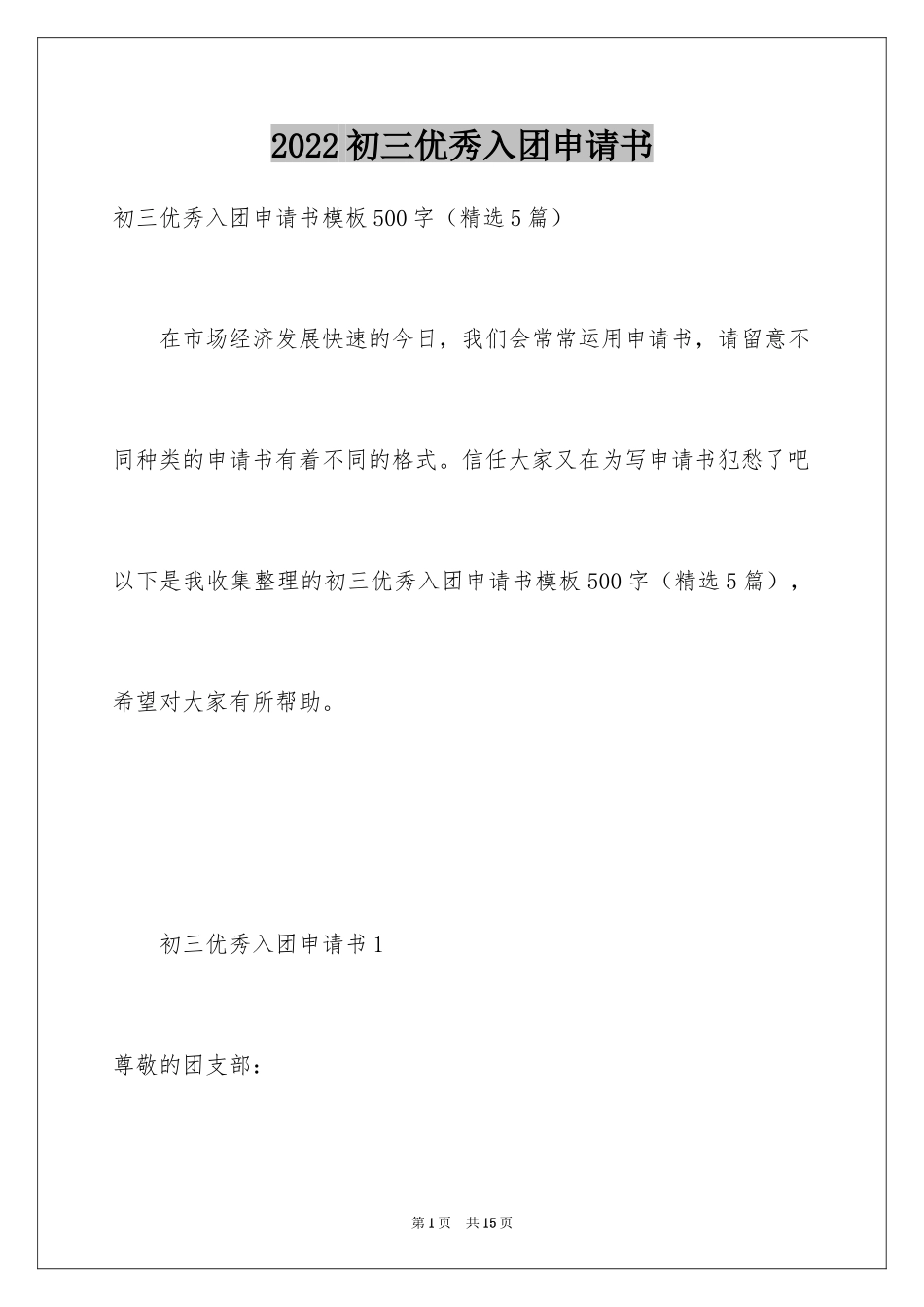 2022 初三优秀入团申请书

初三优秀入团申请书模板 500 字（精选 5 篇）

在市场经济发展快速的今日，我们会常常运用申请书，请留意不同种类的申请书有着不同的格式。信任大家又在为写申请书犯愁了吧以下是我收集整理的初三优秀入团申请书模板 500 字（精选 5 篇），希望对大家有所帮助。

初三优秀入团申请书 1

尊敬的团支部：

第 1 页 共 15 页